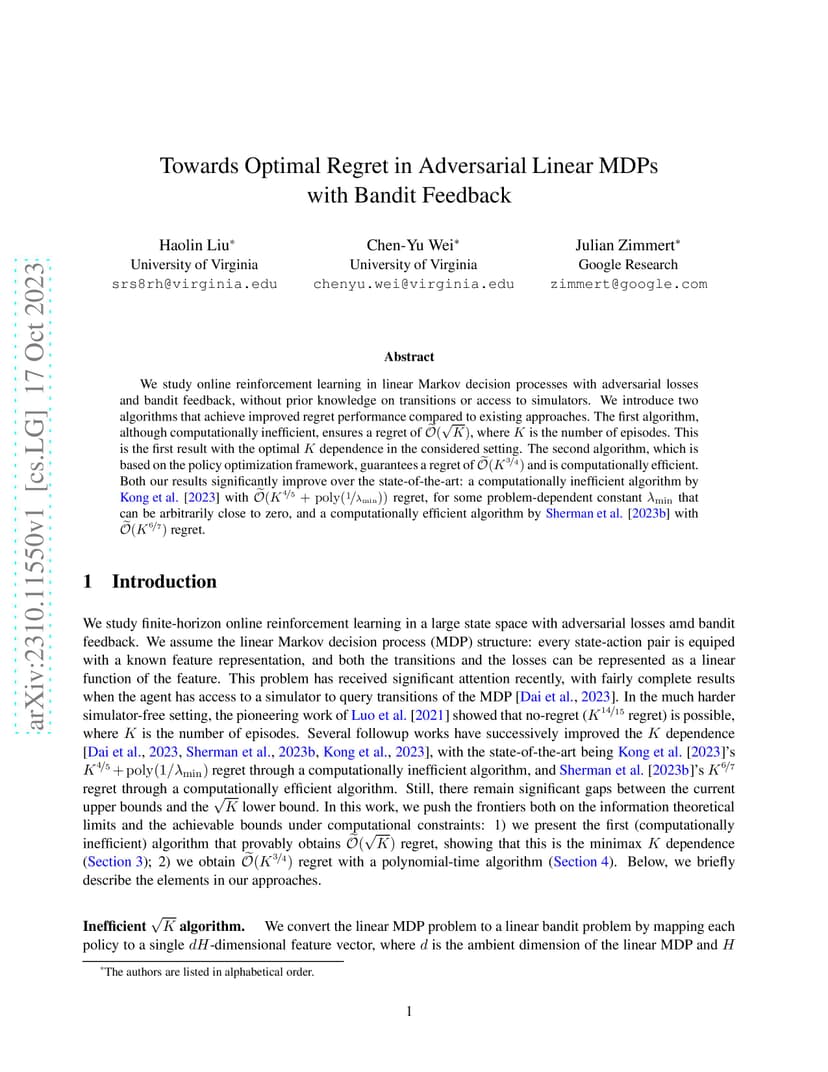 arXiv:2310.11550v1 [cs.LG] 17 Oct 2023

Towards Optimal Regret in Adversarial Linear MDPs with Bandit Feedback

Haolin Liu*
University of Virginia
srs8rh@virginia.edu

Chen-Yu Wei*
University of Virginia
chenyu.wei@virginia.edu

Julian Zimmert*
Google Research
zimmert@google.com

Abstract

We study online reinforcement learning in linear Markov decision processes with adversarial losses and bandit feedback, without prior knowledge on transitions or access to simulators. We introduce two algorithms that achieve improved regret performance compared to existing approaches. The first algorithm, although computationally inefficient, ensures a regret of $\widetilde{\mathcal{O}}(\sqrt{K})$, where $K$ is the number of episodes. This is the first result with the optimal $K$ dependence in the considered setting. The second algorithm, which is based on the policy optimization framework, guarantees a regret of $\widetilde{\mathcal{O}}(K^{3/4})$ and is computationally efficient. Both our results significantly improve over the state-of-the-art: a computationally inefficient algorithm by Kong et al. [2023] with $\widetilde{\mathcal{O}}(K^{4/5} + \text{poly}(1/\lambda_{\min}))$ regret, for some problem-dependent constant $\lambda_{\min}$ that can be arbitrarily close to zero, and a computationally efficient algorithm by Sherman et al. [2023b] with $\widetilde{\mathcal{O}}(K^{6/7})$ regret.

1 Introduction

We study finite-horizon online reinforcement learning in a large state space with adversarial losses amd bandit feedback. We assume the linear Markov decision process (MDP) structure: every state-action pair is equiped with a known feature representation, and both the transitions and the losses can be represented as a linear function of the feature. This problem has received significant attention recently, with fairly complete results when the agent has access to a simulator to query transitions of the MDP [Dai et al., 2023]. In the much harder simulator-free setting, the pioneering work of Luo et al. [2021] showed that no-regret ($K^{14/15}$ regret) is possible, where $K$ is the number of episodes. Several followup works have successively improved the $K$ dependence [Dai et al., 2023, Sherman et al., 2023b, Kong et al., 2023], with the state-of-the-art being Kong et al. [2023]'s $K^{4/5} + \text{poly}(1/\lambda_{\min})$ regret through a computationally inefficient algorithm, and Sherman et al. [2023b]'s $K^{6/7}$ regret through a computationally efficient algorithm. Still, there remain significant gaps between the current upper bounds and the $\sqrt{K}$ lower bound. In this work, we push the frontiers both on the information theoretical limits and the achievable bounds under computational constraints: 1) we present the first (computationally inefficient) algorithm that provably obtains $\widetilde{\mathcal{O}}(\sqrt{K})$ regret, showing that this is the minimax $K$ dependence (Section 3); 2) we obtain $\widetilde{\mathcal{O}}(K^{3/4})$ regret with a polynomial-time algorithm (Section 4). Below, we briefly describe the elements in our approaches.

Inefficient $\sqrt{K}$ algorithm. We convert the linear MDP problem to a linear bandit problem by mapping each policy to a single $dH$-dimensional feature vector, where $d$ is the ambient dimension of the linear MDP and $H$

*The authors are listed in alphabetical order.

1